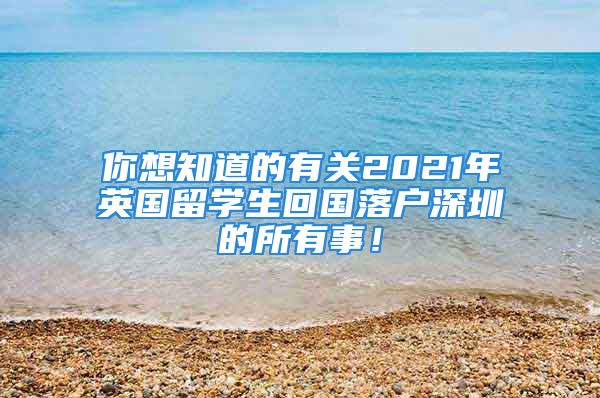 你想知道的有关2021年英国留学生回国落户深圳的所有事！